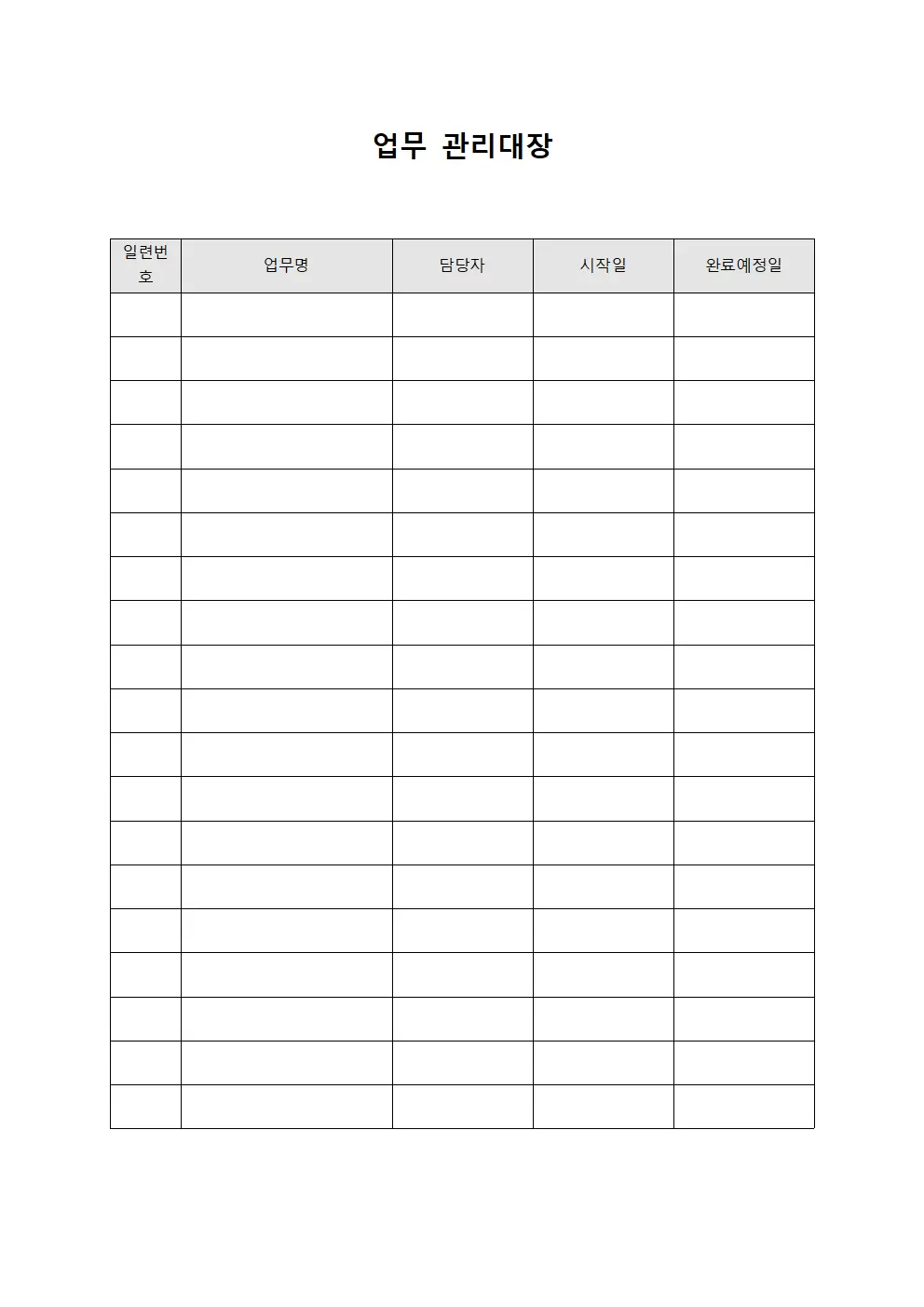 업무 관리대장

| 일련번호 | 업무명 | 담당자 | 시작일 | 완료예정일 |
|---|---|---|---|---|
| | | | | |
| | | | | |
| | | | | |
| | | | | |
| | | | | |
| | | | | |
| | | | | |
| | | | | |
| | | | | |
| | | | | |
| | | | | |
| | | | | |
| | | | | |
| | | | | |
| | | | | |
| | | | | |
| | | | | |
| | | | | |
| | | | | |